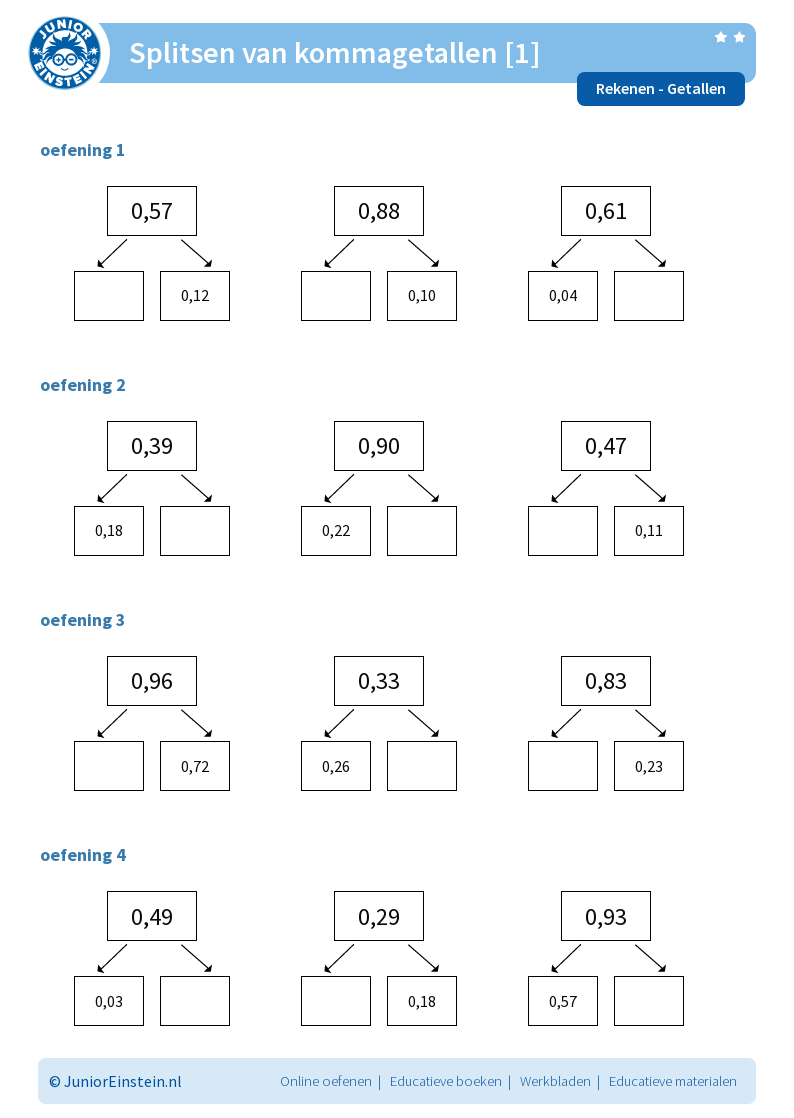 JUNIOR EINSTEIN

Splitsen van kommagetallen [1]

Rekenen - Getallen

oefening 1

0,57

0,12

0,88

0,10

0,61

0,04

oefening 2

0,39

0,18

0,90

0,22

0,47

0,11

oefening 3

0,96

0,72

0,33

0,26

0,83

0,23

oefening 4

0,49

0,03

0,29

0,18

0,93

0,57

© JuniorEinstein.nl

Online oefenen | Educatieve boeken | Werkbladen | Educatieve materialen